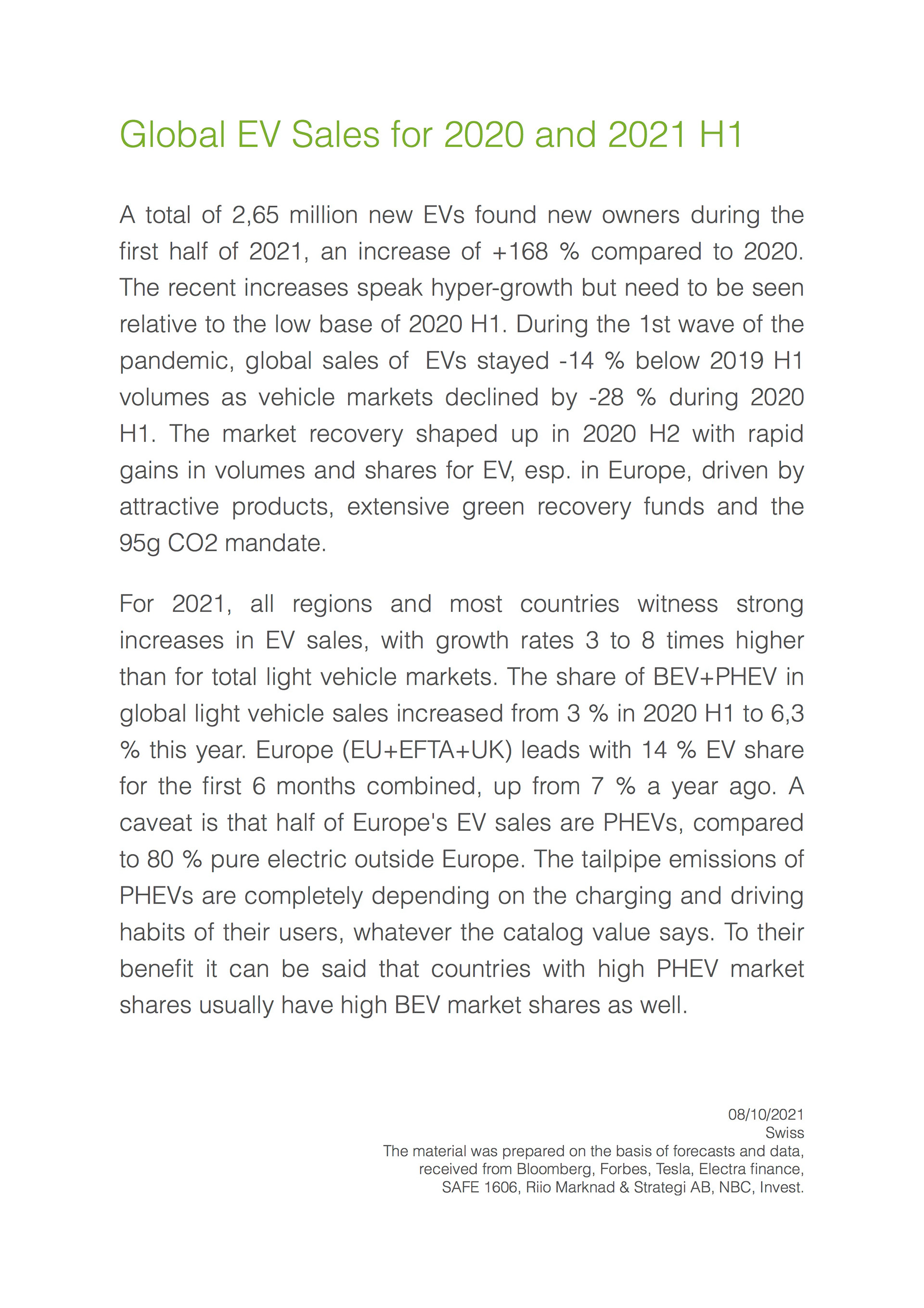 Global EV Sales for 2020 and 2021 H1

A total of 2,65 million new EVs found new owners during the first half of 2021, an increase of +168 % compared to 2020. The recent increases speak hyper-growth but need to be seen relative to the low base of 2020 H1. During the 1st wave of the pandemic, global sales of EVs stayed -14 % below 2019 H1 volumes as vehicle markets declined by -28 % during 2020 H1. The market recovery shaped up in 2020 H2 with rapid gains in volumes and shares for EV, esp. in Europe, driven by attractive products, extensive green recovery funds and the 95g CO2 mandate.

For 2021, all regions and most countries witness strong increases in EV sales, with growth rates 3 to 8 times higher than for total light vehicle markets. The share of BEV+PHEV in global light vehicle sales increased from 3 % in 2020 H1 to 6,3 % this year. Europe (EU+EFTA+UK) leads with 14 % EV share for the first 6 months combined, up from 7 % a year ago. A caveat is that half of Europe's EV sales are PHEVs, compared to 80 % pure electric outside Europe. The tailpipe emissions of PHEVs are completely depending on the charging and driving habits of their users, whatever the catalog value says. To their benefit it can be said that countries with high PHEV market shares usually have high BEV market shares as well.

08/10/2021
Swiss
The material was prepared on the basis of forecasts and data, received from Bloomberg, Forbes, Tesla, Electra finance, SAFE 1606, Riio Marknad & Strategi AB, NBC, Invest.